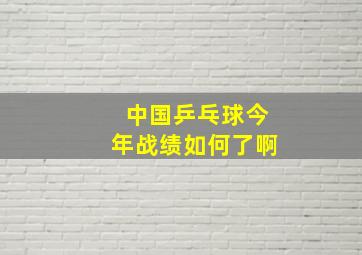 中国乒乓球今年战绩如何了啊